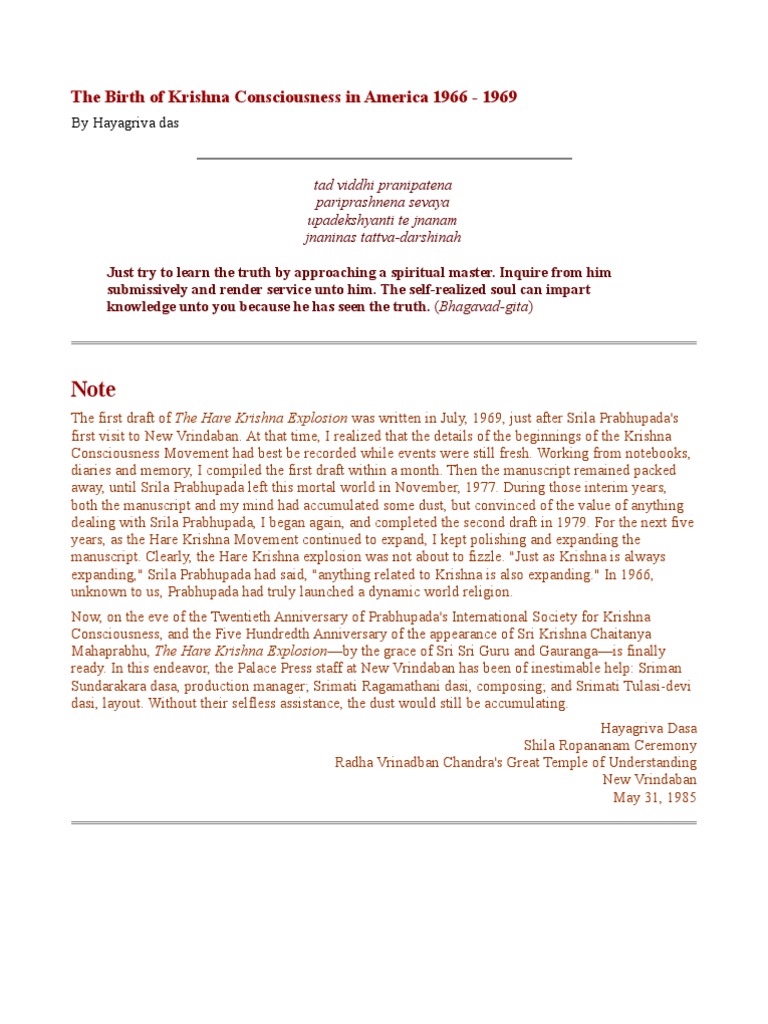 The Birth of Krishna Consciousness in America 1966 - 1969

By Hayagriva das

tad viddhi pranipatena
pariprashnena sevaya
upadekshyanti te jnanam
jnaninas tattva-darshinah

Just try to learn the truth by approaching a spiritual master. Inquire from him submissively and render service unto him. The self-realized soul can impart knowledge unto you because he has seen the truth. (Bhagavad-gita)

Note

The first draft of The Hare Krishna Explosion was written in July, 1969, just after Srila Prabhupada's first visit to New Vrindaban. At that time, I realized that the details of the beginnings of the Krishna Consciousness Movement had best be recorded while events were still fresh. Working from notebooks, diaries and memory, I compiled the first draft within a month. Then the manuscript remained packed away, until Srila Prabhupada left this mortal world in November, 1977. During those interim years, both the manuscript and my mind had accumulated some dust, but convinced of the value of anything dealing with Srila Prabhupada, I began again, and completed the second draft in 1979. For the next five years, as the Hare Krishna Movement continued to expand, I kept polishing and expanding the manuscript. Clearly, the Hare Krishna explosion was not about to fizzle. "Just as Krishna is always expanding," Srila Prabhupada had said, "anything related to Krishna is also expanding." In 1966, unknown to us, Prabhupada had truly launched a dynamic world religion.

Now, on the eve of the Twentieth Anniversary of Prabhupada's International Society for Krishna Consciousness, and the Five Hundredth Anniversary of the appearance of Sri Krishna Chaitanya Mahaprabhu, The Hare Krishna Explosion—by the grace of Sri Sri Guru and Gauranga—is finally ready. In this endeavor, the Palace Press staff at New Vrindaban has been of inestimable help: Sriman Sundarakara dasa, production manager; Srimati Ragamathani dasi, composing; and Srimati Tulasi-devi dasi, layout. Without their selfless assistance, the dust would still be accumulating.

Hayagriva Dasa
Shila Ropananam Ceremony
Radha Vrinadban Chandra's Great Temple of Understanding
New Vrindaban
May 31, 1985